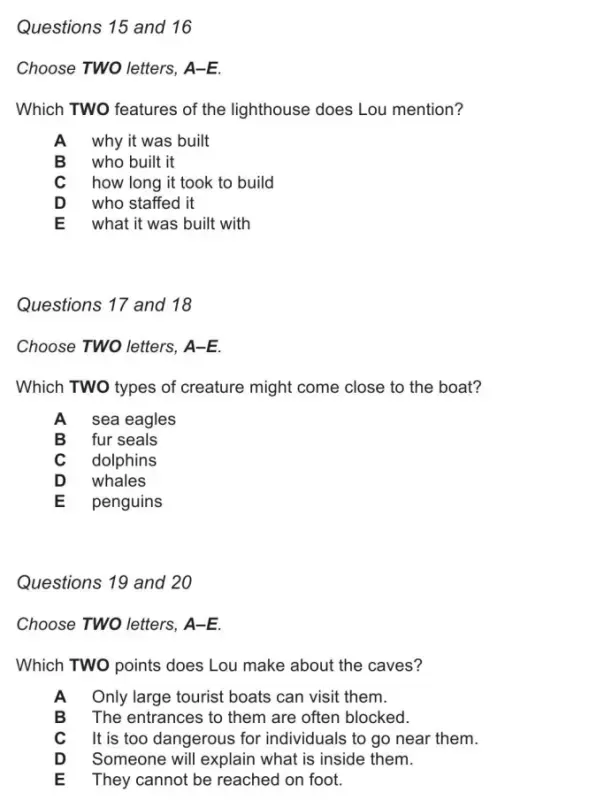 Questions 15 and 16

Choose TWO letters, A–E.

Which TWO features of the lighthouse does Lou mention?

A why it was built
B who built it
C how long it took to build
D who staffed it
E what it was built with

Questions 17 and 18

Choose TWO letters, A–E.

Which TWO types of creature might come close to the boat?

A sea eagles
B fur seals
C dolphins
D whales
E penguins

Questions 19 and 20

Choose TWO letters, A–E.

Which TWO points does Lou make about the caves?

A Only large tourist boats can visit them.
B The entrances to them are often blocked.
C It is too dangerous for individuals to go near them.
D Someone will explain what is inside them.
E They cannot be reached on foot.